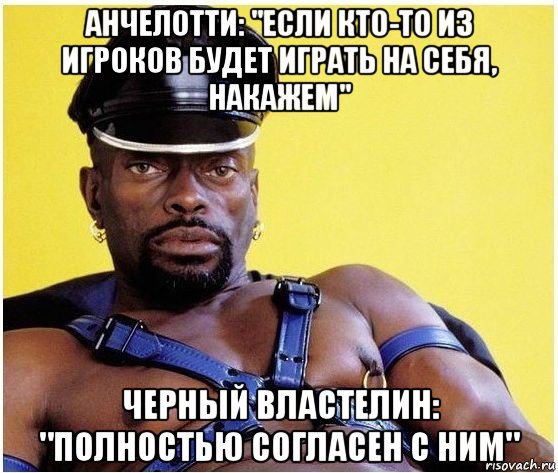 АНЧЕЛОТТИ: "ЕСЛИ КТО-ТО ИЗ ИГРОКОВ БУДЕТ ИГРАТЬ НА СЕБЯ, НАКАЖЕМ"

ЧЕРНЫЙ ВЛАСТЕЛИН: "ПОЛНОСТЬЮ СОГЛАСЕН С НИМ"

risovach.ru